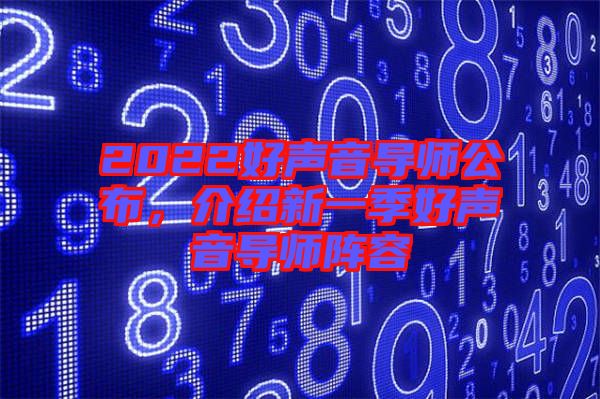 2022好声音导师公布，介绍新一季好声音导师阵容